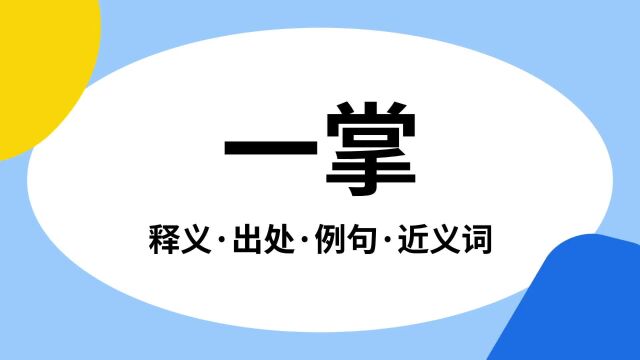 一掌

释义·出处·例句·近义词